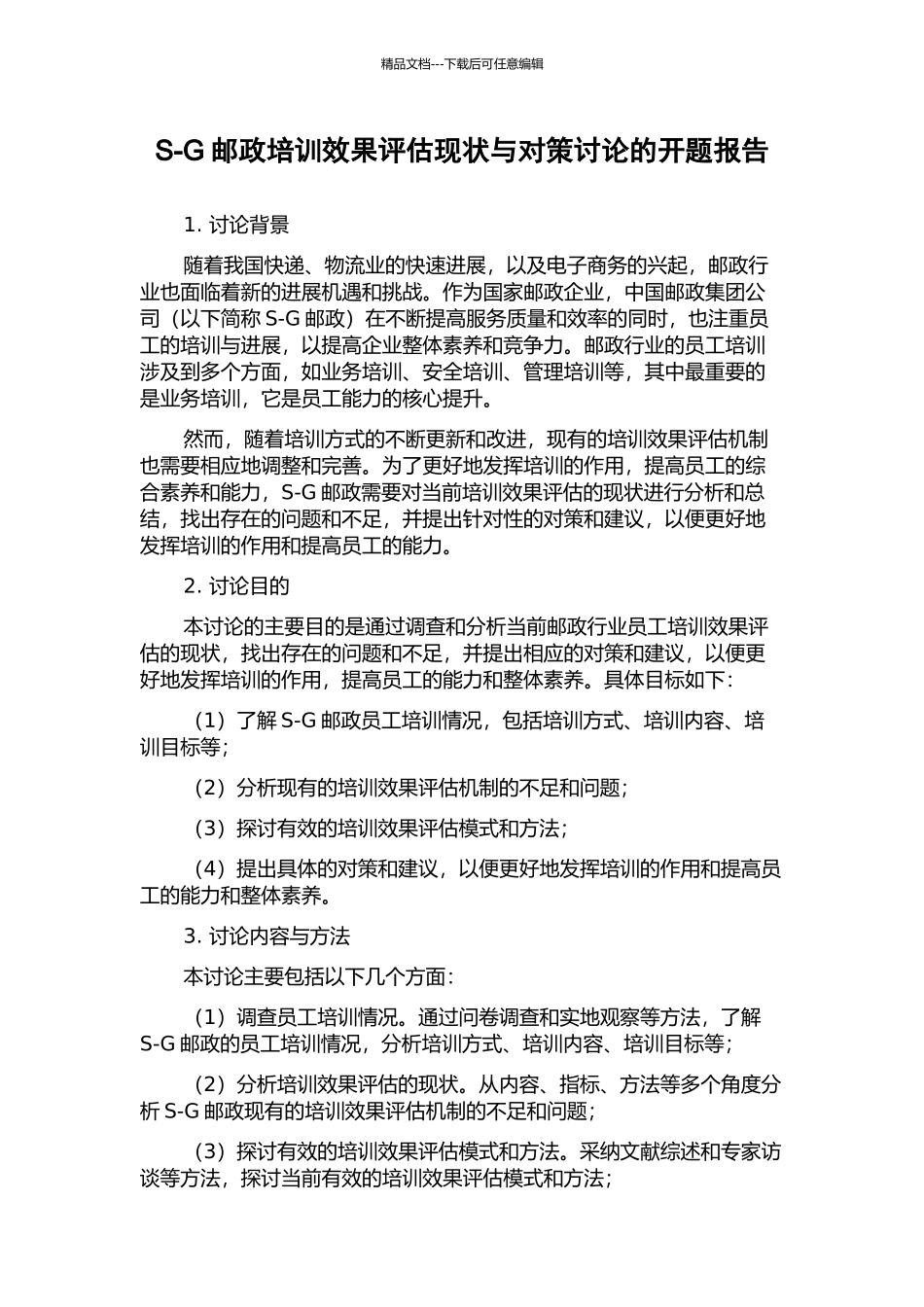 精品文档---下载后可任意编辑

S-G 邮政培训效果评估现状与对策讨论的开题报告

1. 讨论背景

随着我国快递、物流业的快速进展，以及电子商务的兴起，邮政行业也面临着新的进展机遇和挑战。作为国家邮政企业，中国邮政集团公司（以下简称 S-G 邮政）在不断提高服务质量和效率的同时，也注重员工的培训与进展，以提高企业整体素养和竞争力。邮政行业的员工培训涉及到多个方面，如业务培训、安全培训、管理培训等，其中最重要的是业务培训，它是员工能力的核心提升。

然而，随着培训方式的不断更新和改进，现有的培训效果评估机制也需要相应地调整和完善。为了更好地发挥培训的作用，提高员工的综合素养和能力，S-G 邮政需要对当前培训效果评估的现状进行分析和总结，找出存在的问题和不足，并提出针对性的对策和建议，以便更好地发挥培训的作用和提高员工的能力。

2. 讨论目的

本讨论的主要目的是通过调查和分析当前邮政行业员工培训效果评估的现状，找出存在的问题和不足，并提出相应的对策和建议，以便更好地发挥培训的作用，提高员工的能力和整体素养。具体目标如下：

（1）了解 S-G 邮政员工培训情况，包括培训方式、培训内容、培训目标等；

（2）分析现有的培训效果评估机制的不足和问题；

（3）探讨有效的培训效果评估模式和方法；

（4）提出具体的对策和建议，以便更好地发挥培训的作用和提高员工的能力和整体素养。

3. 讨论内容与方法

本讨论主要包括以下几个方面：

（1）调查员工培训情况。通过问卷调查和实地观察等方法，了解 S-G 邮政的员工培训情况，分析培训方式、培训内容、培训目标等；

（2）分析培训效果评估的现状。从内容、指标、方法等多个角度分析 S-G 邮政现有的培训效果评估机制的不足和问题；

（3）探讨有效的培训效果评估模式和方法。采纳文献综述和专家访谈等方法，探讨当前有效的培训效果评估模式和方法；